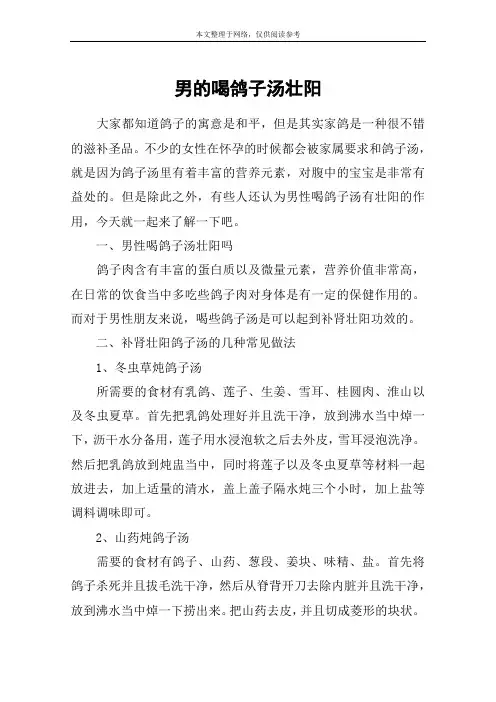 本文整理于网络，仅供阅读参考

男的喝鸽子汤壮阳

大家都知道鸽子的寓意是和平，但是其实家鸽是一种很不错的滋补圣品。不少的女性在怀孕的时候都会被家属要求和鸽子汤，就是因为鸽子汤里有着丰富的营养元素，对腹中的宝宝是非常有益处的。但是除此之外，有些人还认为男性喝鸽子汤有壮阳的作用，今天就一起来了解一下吧。

一、男性喝鸽子汤壮阳吗

鸽子肉含有丰富的蛋白质以及微量元素，营养价值非常高，在日常的饮食当中多吃些鸽子肉对身体是有一定的保健作用的。而对于男性朋友来说，喝些鸽子汤是可以起到补肾壮阳功效的。

二、补肾壮阳鸽子汤的几种常见做法

1、冬虫草炖鸽子汤

所需要的食材有乳鸽、莲子、生姜、雪耳、桂圆肉、淮山以及冬虫夏草。首先把乳鸽处理好并且洗干净，放到沸水当中焯一下，沥干水分备用，莲子用水浸泡软之后去外皮，雪耳浸泡洗净。然后把乳鸽放到炖盅当中，同时将莲子以及冬虫夏草等材料一起放进去，加上适量的清水，盖上盖子隔水炖三个小时，加上盐等调料调味即可。

2、山药炖鸽子汤

需要的食材有鸽子、山药、葱段、姜块、味精、盐。首先将鸽子杀死并且拔毛洗干净，然后从脊背开刀去除内脏并且洗干净，放到沸水当中焯一下捞出来。把山药去皮，并且切成菱形的块状。